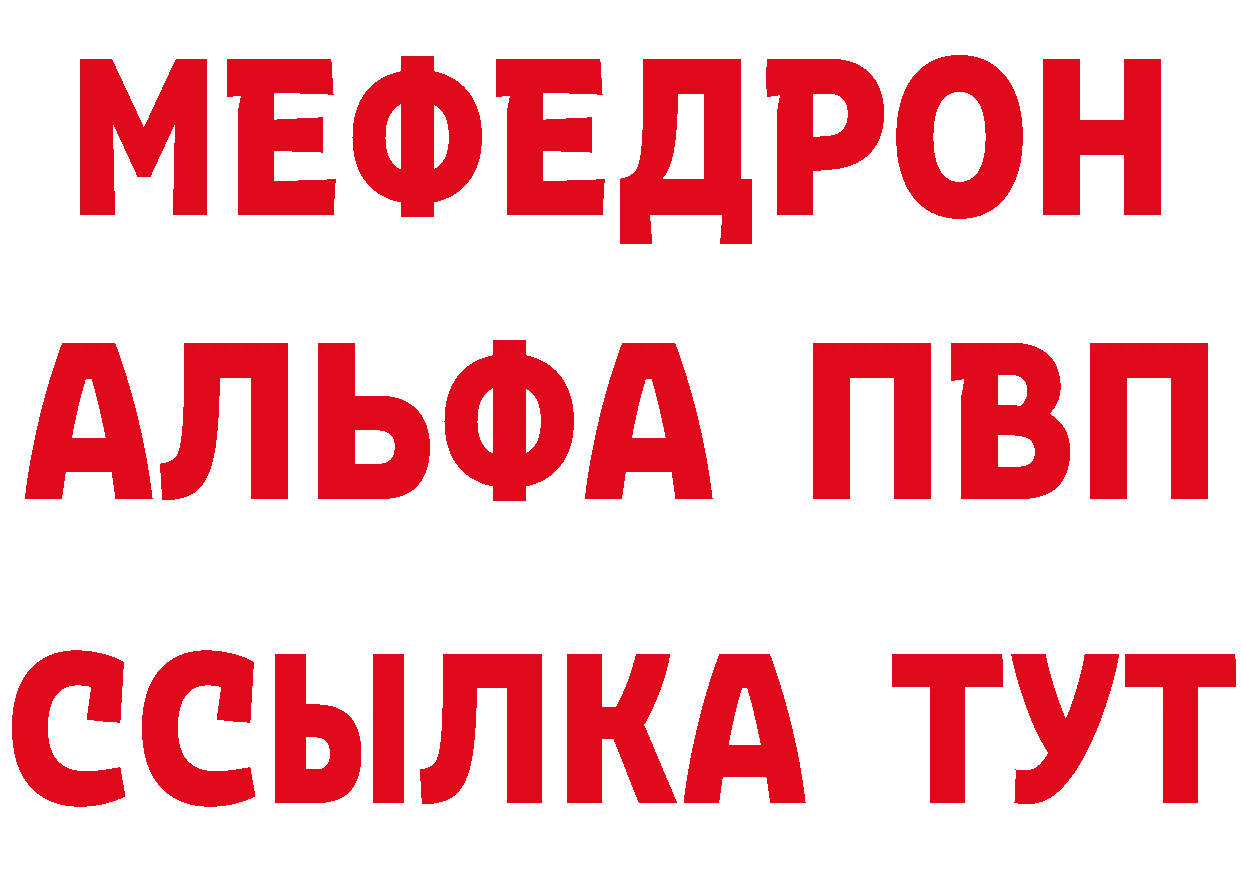 МЕФЕДРОН
АЛЬФА ПВП
ССЫЛКА ТУТ